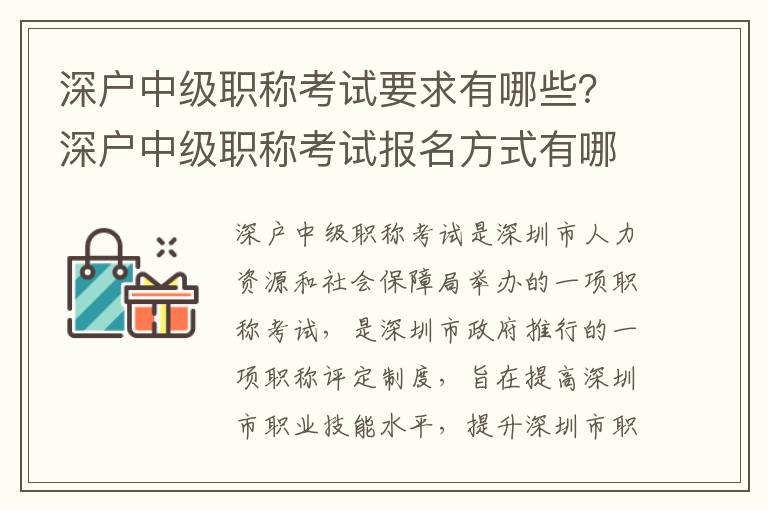 深户中级职称考试要求有哪些？深户中级职称考试报名方式有哪

深户中级职称考试是深圳市人力资源和社会保障局举办的一项职称考试，是深圳市政府推行的一项职称评定制度，旨在提高深圳市职业技能水平，提升深圳市职